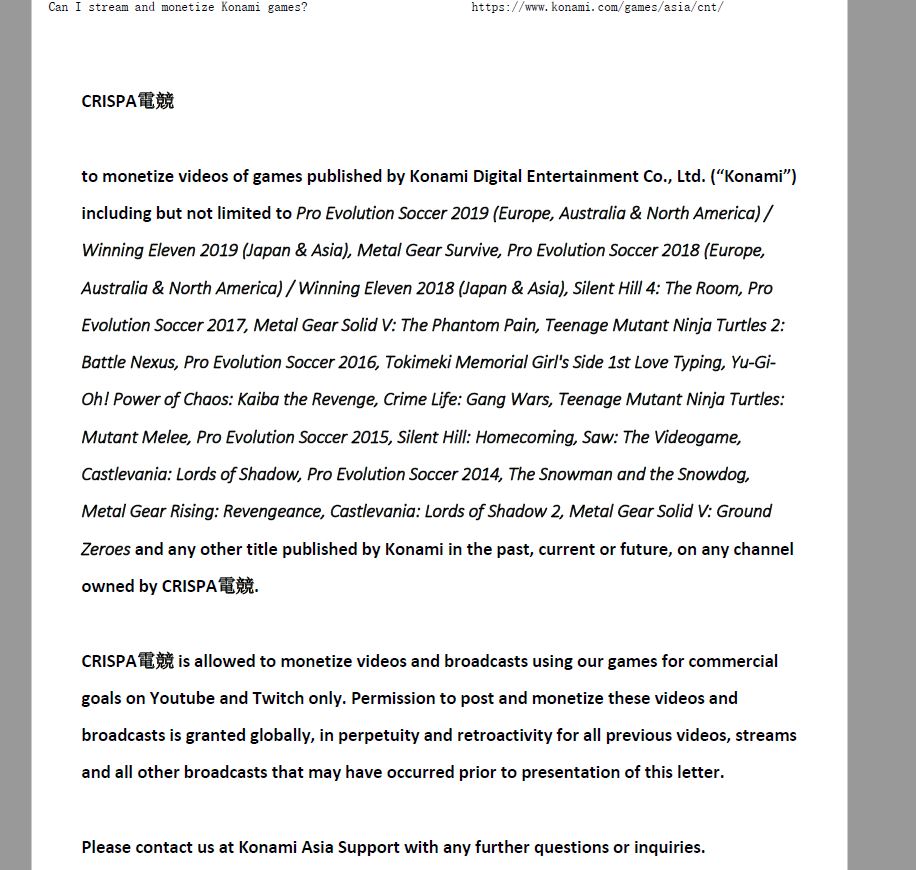 Can I stream and monetize Konami games? https://www.konami.com/games/asia/cnt/

CRISPA電競

to monetize videos of games published by Konami Digital Entertainment Co., Ltd. (“Konami”) including but not limited to Pro Evolution Soccer 2019 (Europe, Australia & North America) / Winning Eleven 2019 (Japan & Asia), Metal Gear Survive, Pro Evolution Soccer 2018 (Europe, Australia & North America) / Winning Eleven 2018 (Japan & Asia), Silent Hill 4: The Room, Pro Evolution Soccer 2017, Metal Gear Solid V: The Phantom Pain, Teenage Mutant Ninja Turtles 2: Battle Nexus, Pro Evolution Soccer 2016, Tokimeki Memorial Girl's Side 1st Love Typing, Yu-Gi-Oh! Power of Chaos: Kaiba the Revenge, Crime Life: Gang Wars, Teenage Mutant Ninja Turtles: Mutant Melee, Pro Evolution Soccer 2015, Silent Hill: Homecoming, Saw: The Videogame, Castlevania: Lords of Shadow, Pro Evolution Soccer 2014, The Snowman and the Snowdog, Metal Gear Rising: Revengeance, Castlevania: Lords of Shadow 2, Metal Gear Solid V: Ground Zeroes and any other title published by Konami in the past, current or future, on any channel owned by CRISPA電競.

CRISPA電競 is allowed to monetize videos and broadcasts using our games for commercial goals on Youtube and Twitch only. Permission to post and monetize these videos and broadcasts is granted globally, in perpetuity and retroactivity for all previous videos, streams and all other broadcasts that may have occurred prior to presentation of this letter.

Please contact us at Konami Asia Support with any further questions or inquiries.